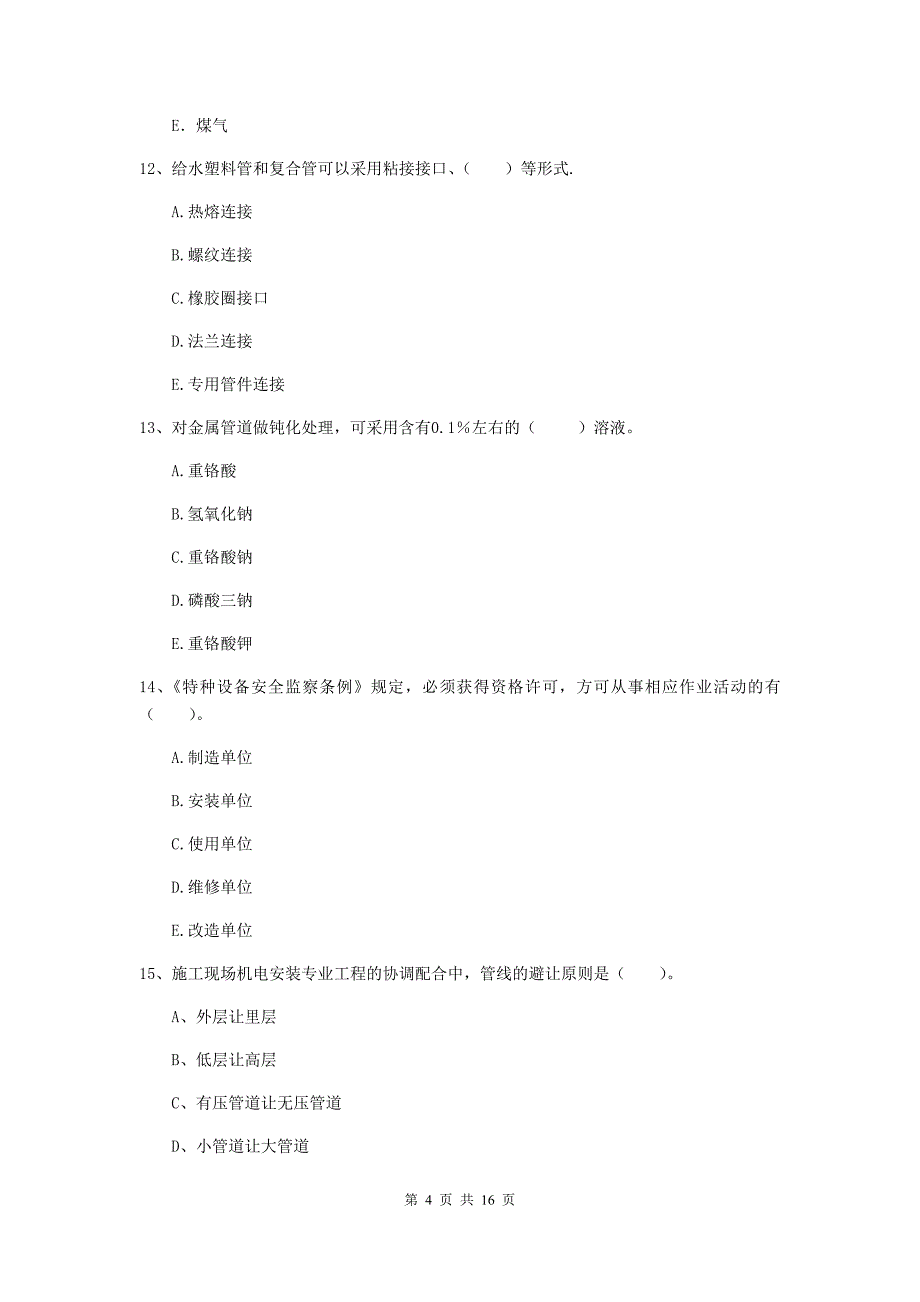 E. 煤气

12、给水塑料管和复合管可以采用粘接接口、（    ）等形式.

A.热熔连接

B.螺纹连接

C.橡胶圈接口

D.法兰连接

E.专用管件连接

13、对金属管道做钝化处理，可采用含有0.1%左右的（    ）溶液。

A.重铬酸

B.氢氧化钠

C.重铬酸钠

D.磷酸三钠

E.重铬酸钾

14、《特种设备安全监察条例》规定，必须获得资格许可，方可从事相应作业活动的有（    ）。

A.制造单位

B.安装单位

C.使用单位

D.维修单位

E.改造单位

15、施工现场机电安装专业工程的协调配合中，管线的避让原则是（    ）。

A、外层让里层

B、低层让高层

C、有压管道让无压管道

D、小管道让大管道

第 4 页 共 16 页